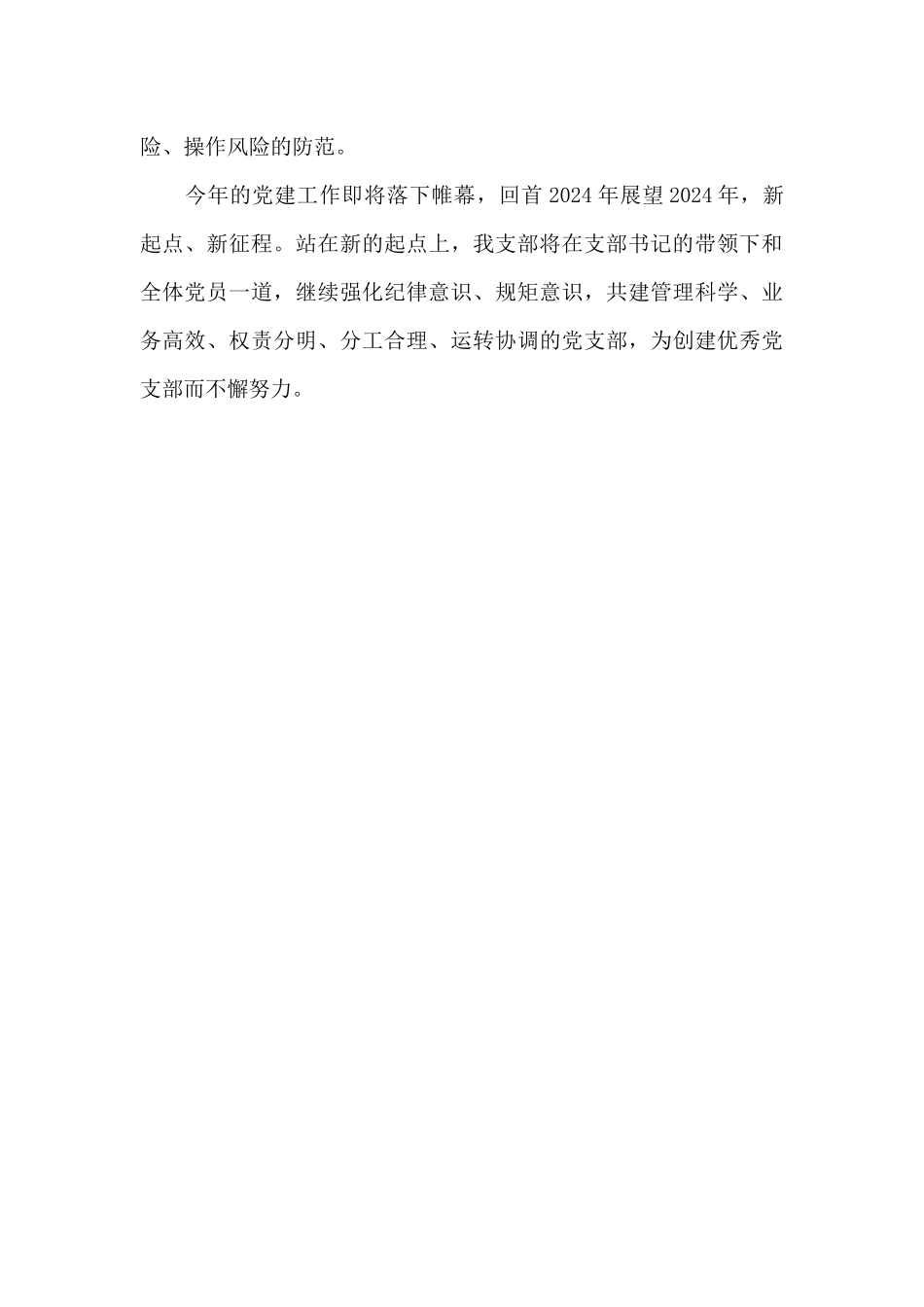 险、操作风险的防范。

今年的党建工作即将落下帷幕，回首2024年展望2024年，新起点、新征程。站在新的起点上，我支部将在支部书记的带领下和全体党员一道，继续强化纪律意识、规矩意识，共建管理科学、业务高效、权责分明、分工合理、运转协调的党支部，为创建优秀党支部而不懈努力。